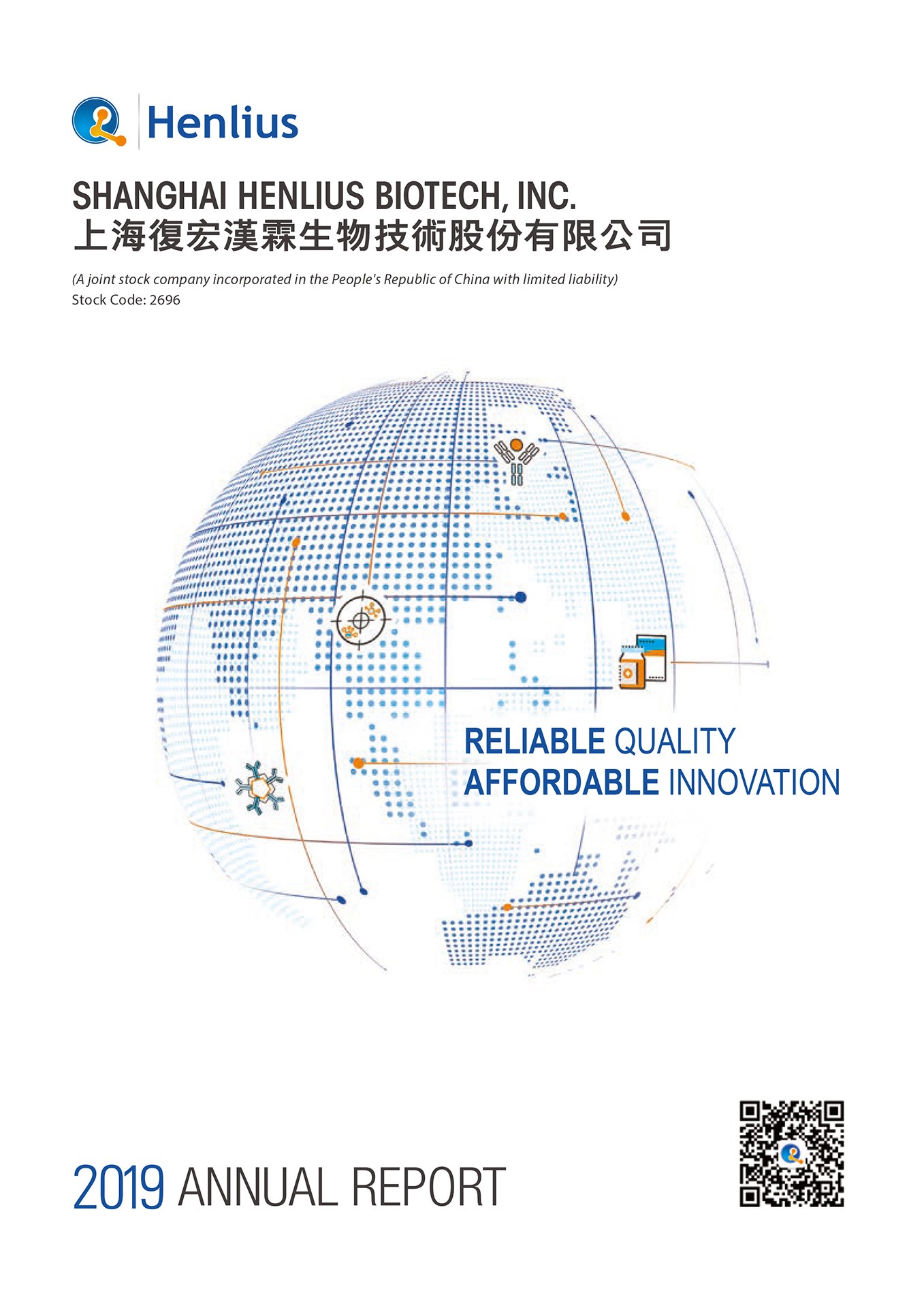 Henlius

SHANGHAI HENLIUS BIOTECH, INC.
上海復宏漢霖生物技術股份有限公司

(A joint stock company incorporated in the People's Republic of China with limited liability)
Stock Code: 2696

RELIABLE QUALITY
AFFORDABLE INNOVATION

2019 ANNUAL REPORT